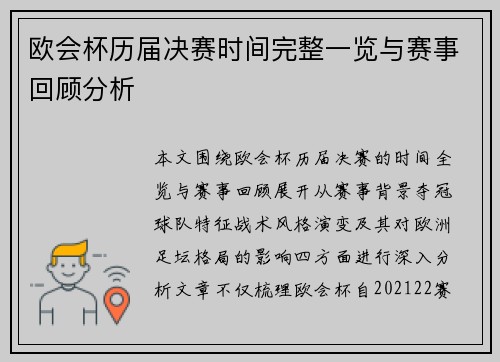 欧会杯历届决赛时间完整一览与赛事回顾分析

本文围绕欧会杯历届决赛的时间全览与赛事回顾展开从赛事背景夺冠球队特征战术风格演变及其对欧洲足坛格局的影响四方面进行深入分析文章不仅梳理欧会杯自202122赛